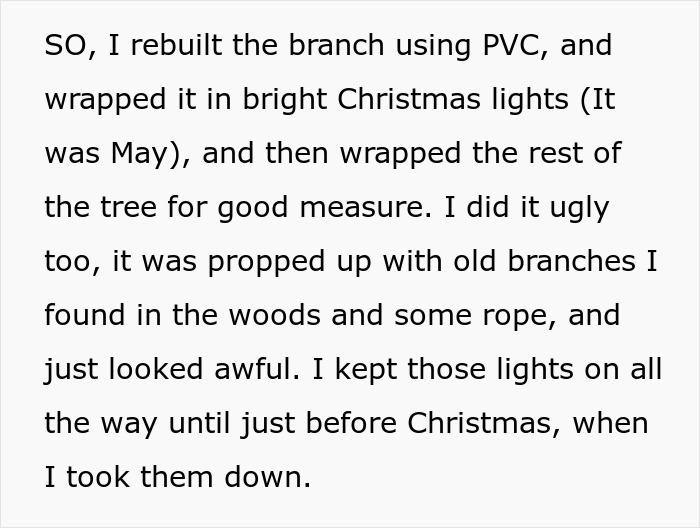 SO, I rebuilt the branch using PVC, and wrapped it in bright Christmas lights (It was May), and then wrapped the rest of the tree for good measure. I did it ugly too, it was propped up with old branches I found in the woods and some rope, and just looked awful. I kept those lights on all the way until just before Christmas, when I took them down.